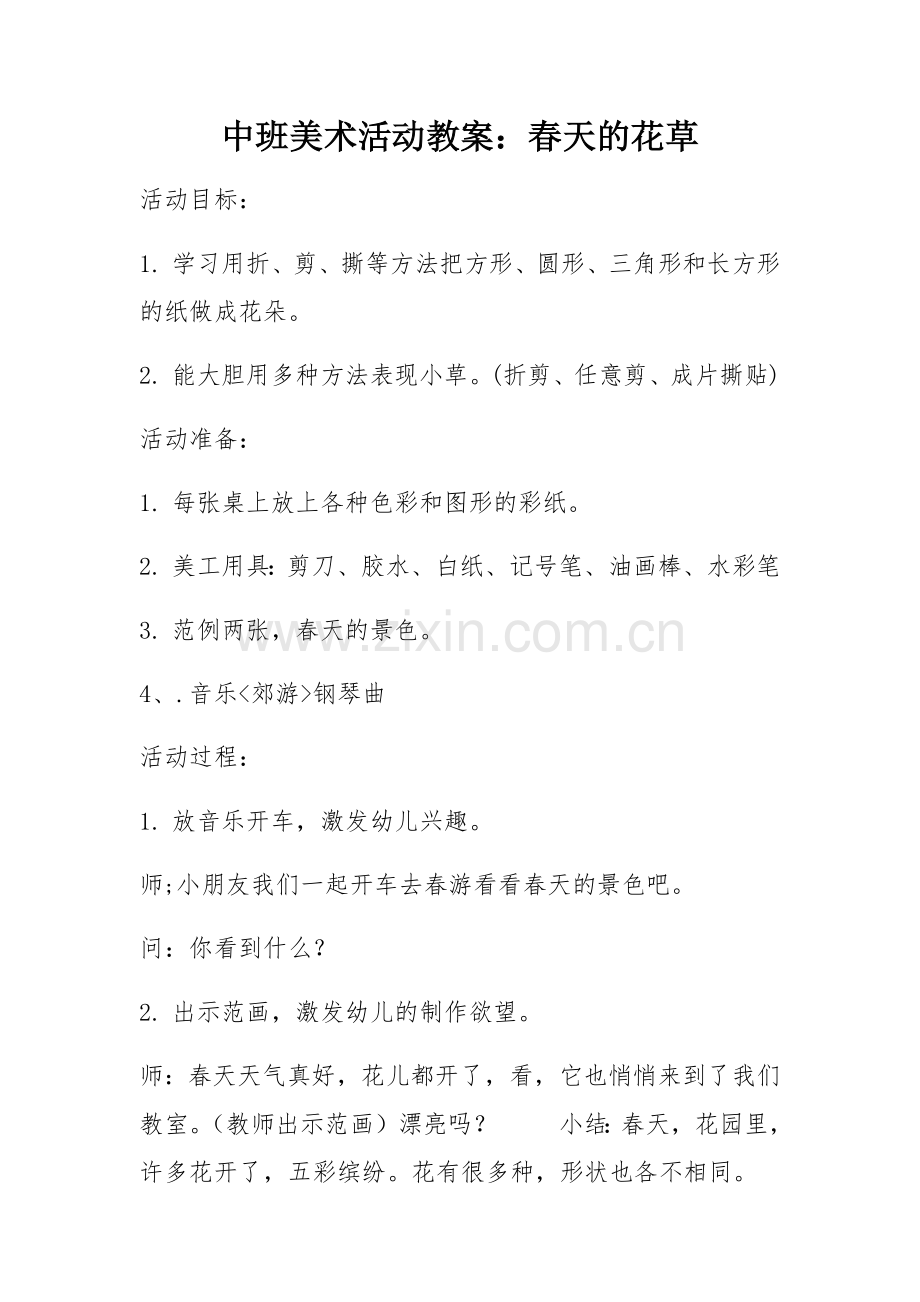 中班美术活动教案：春天的花草

活动目标：

1. 学习用折、剪、撕等方法把方形、圆形、三角形和长方形的纸做成花朵。

2. 能大胆用多种方法表现小草。(折剪、任意剪、成片撕贴)

活动准备：

1. 每张桌上放上各种色彩和图形的彩纸。

2. 美工用具:剪刀、胶水、白纸、记号笔、油画棒、水彩笔

3. 范例两张，春天的景色。

www.zixin.com.cn

4、.音乐<郊游>钢琴曲

活动过程：

1. 放音乐开车，激发幼儿兴趣。

师;小朋友我们一起开车去春游看看春天的景色吧。

问：你看到什么?

2. 出示范画，激发幼儿的制作欲望。

师：春天天气真好，花儿都开了，看，它也悄悄来到了我们教室。(教师出示范画）漂亮吗？ 小结:春天，花园里，许多花开了，五彩缤纷。花有很多种，形状也各不相同。